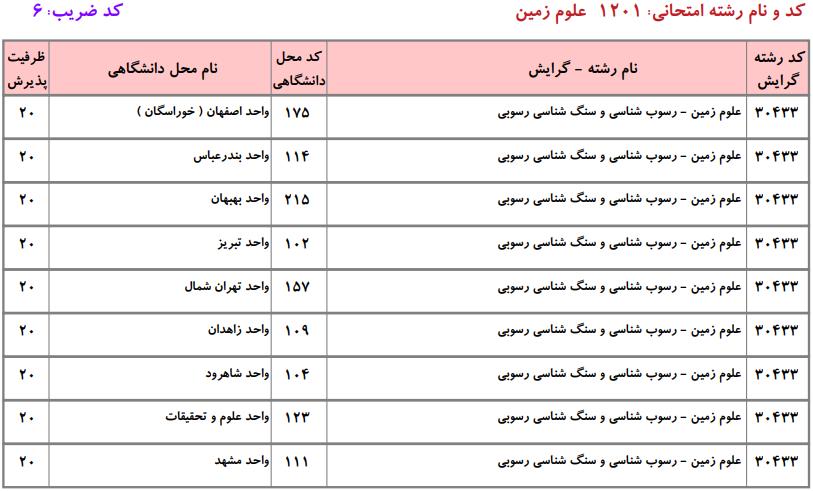 کد و نام رشته امتحانی: ۱۲۰۱ علوم زمین

کد ضریب: ۶

| کد رشته گرایش | نام رشته - گرایش | کد محل دانشگاهی | نام محل دانشگاهی | ظرفیت پذیرش |
|---|---|---|---|---|
| ۳۰۴۳۳ | علوم زمین - رسوب شناسی و سنگ شناسی رسوبی | ۱۷۵ | واحد اصفهان ( خوراسگان ) | ۲۰ |
| ۳۰۴۳۳ | علوم زمین - رسوب شناسی و سنگ شناسی رسوبی | ۱۱۴ | واحد بندرعباس | ۲۰ |
| ۳۰۴۳۳ | علوم زمین - رسوب شناسی و سنگ شناسی رسوبی | ۲۱۵ | واحد بهبهان | ۲۰ |
| ۳۰۴۳۳ | علوم زمین - رسوب شناسی و سنگ شناسی رسوبی | ۱۰۲ | واحد تبریز | ۲۰ |
| ۳۰۴۳۳ | علوم زمین - رسوب شناسی و سنگ شناسی رسوبی | ۱۵۷ | واحد تهران شمال | ۲۰ |
| ۳۰۴۳۳ | علوم زمین - رسوب شناسی و سنگ شناسی رسوبی | ۱۰۹ | واحد زاهدان | ۲۰ |
| ۳۰۴۳۳ | علوم زمین - رسوب شناسی و سنگ شناسی رسوبی | ۱۰۴ | واحد شاهرود | ۲۰ |
| ۳۰۴۳۳ | علوم زمین - رسوب شناسی و سنگ شناسی رسوبی | ۱۲۳ | واحد علوم و تحقیقات | ۲۰ |
| ۳۰۴۳۳ | علوم زمین - رسوب شناسی و سنگ شناسی رسوبی | ۱۱۱ | واحد مشهد | ۲۰ |